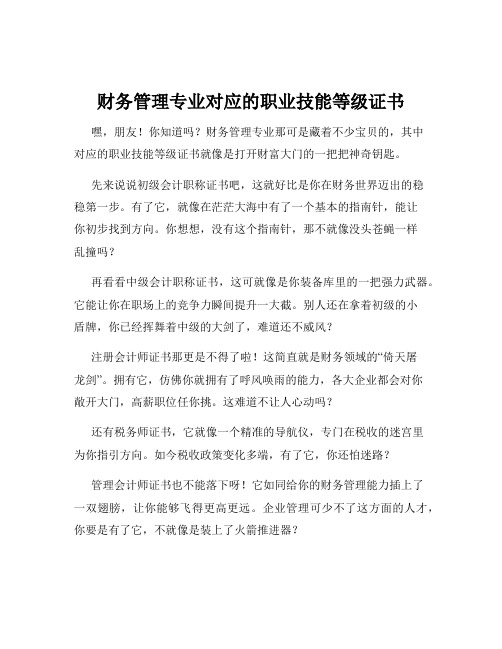 财务管理专业对应的职业技能等级证书

嘿，朋友！你知道吗？财务管理专业那可是藏着不少宝贝的，其中对应的职业技能等级证书就像是打开财富大门的一把把神奇钥匙。

先来说说初级会计职称证书吧，这就好比是你在财务世界迈出的稳稳第一步。有了它，就像在茫茫大海中有了一个基本的指南针，能让你初步找到方向。你想想，没有这个指南针，那不就像没头苍蝇一样乱撞吗？

再看看中级会计职称证书，这可就像是你装备库里的一把强力武器。它能让你在职场上的竞争力瞬间提升一大截。别人还在拿着初级的小盾牌，你已经挥舞着中级的大剑了，难道还不威风？

注册会计师证书那更是不得了啦！这简直就是财务领域的“倚天屠龙剑”。拥有它，仿佛你就拥有了呼风唤雨的能力，各大企业都会对你敞开大门，高薪职位任你挑。这难道不让人心动吗？

还有税务师证书，它就像一个精准的导航仪，专门在税收的迷宫里为你指引方向。如今税收政策变化多端，有了它，你还怕迷路？

管理会计师证书也不能落下呀！它如同给你的财务管理能力插上了一双翅膀，让你能够飞得更高更远。企业管理可少不了这方面的人才，你要是有了它，不就像是装上了火箭推进器？